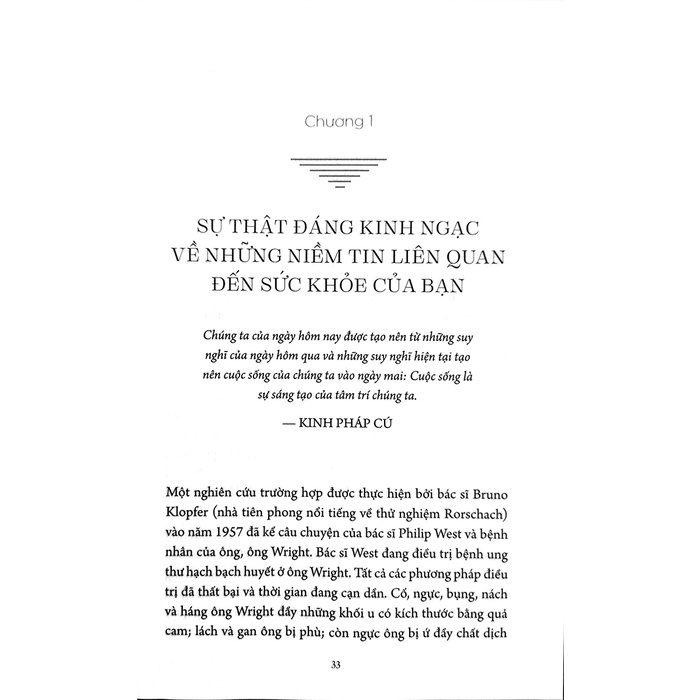 Chương 1

SỰ THẬT ĐÁNG KINH NGẠC VỀ NHỮNG NIỀM TIN LIÊN QUAN ĐẾN SỨC KHỎE CỦA BẠN

Chúng ta của ngày hôm nay được tạo nên từ những suy nghĩ của ngày hôm qua và những suy nghĩ hiện tại tạo nên cuộc sống của chúng ta vào ngày mai: Cuộc sống là sự sáng tạo của tâm trí chúng ta.

— KINH PHÁP CÚ

Một nghiên cứu trường hợp được thực hiện bởi bác sĩ Bruno Klopfer (nhà tiên phong nổi tiếng về thử nghiệm Rorschach) vào năm 1957 đã kể câu chuyện của bác sĩ Philip West và bệnh nhân của ông, ông Wright. Bác sĩ West đang điều trị bệnh ung thư hạch bạch huyết ở ông Wright. Tất cả các phương pháp điều trị đã thất bại và thời gian đang cạn dần. Cổ, ngực, bụng, nách và háng ông Wright đầy những khối u có kích thước bằng quả cam; lách và gan ông bị phù; còn ngực ông bị ứ đầy chất dịch

33